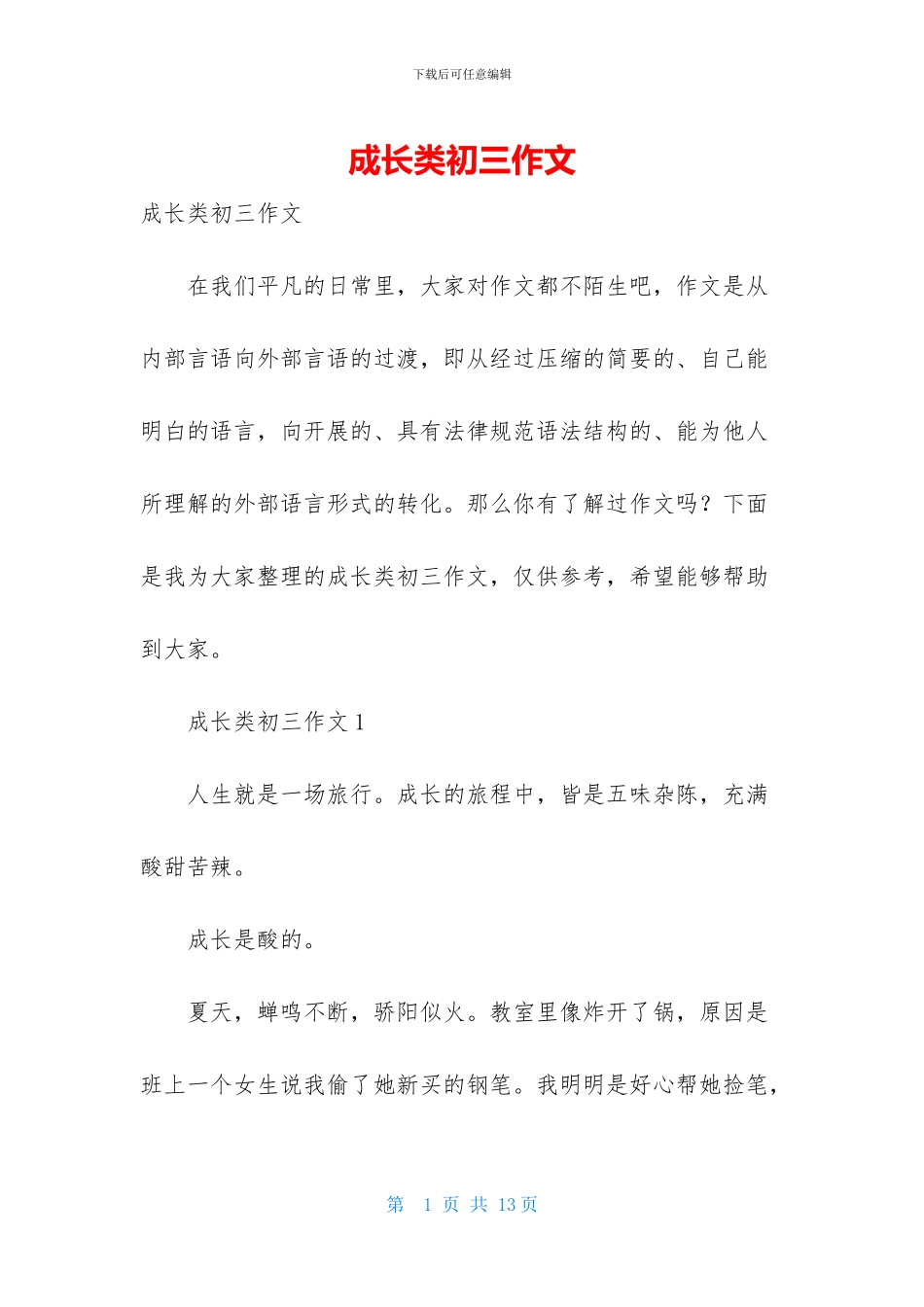 下载后可任意编辑

成长类初三作文

成长类初三作文

在我们平凡的日常里，大家对作文都不陌生吧，作文是从内部言语向外部言语的过渡，即从经过压缩的简要的、自己能明白的语言，向开展的、具有法律规范语法结构的、能为他人所理解的外部语言形式的转化。那么你有了解过作文吗？下面是我为大家整理的成长类初三作文，仅供参考，希望能够帮助到大家。

成长类初三作文 1

人生就是一场旅行。成长的旅程中，皆是五味杂陈，充满酸甜苦辣。

成长是酸的。

夏天，蝉鸣不断，骄阳似火。教室里像炸开了锅，原因是班上一个女生说我偷了她新买的钢笔。我明明是好心帮她捡笔，

第 1 页 共 13 页